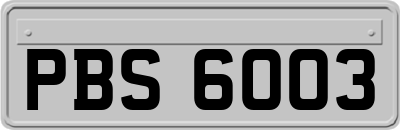 PBS 6003